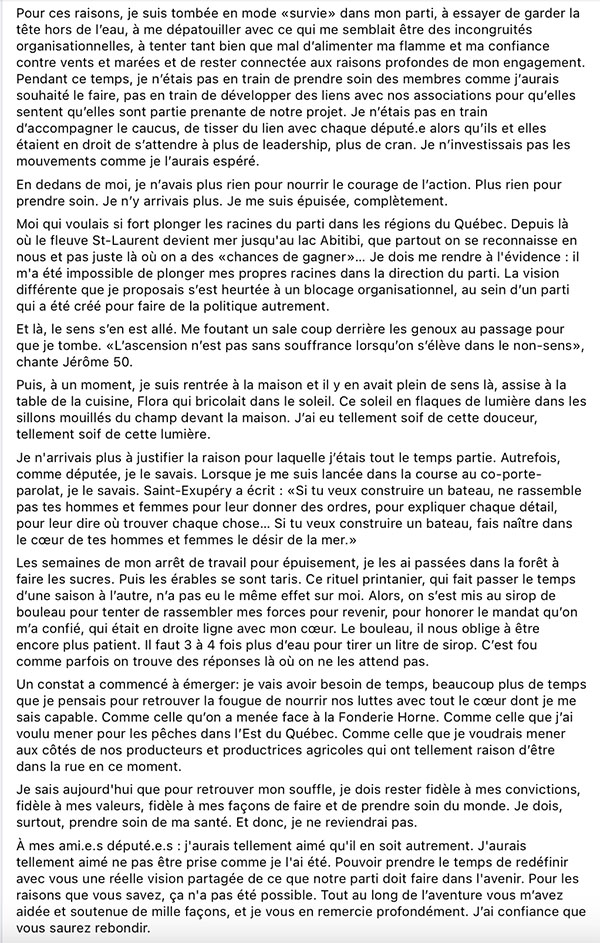 Pour ces raisons, je suis tombée en mode «survie» dans mon parti, à essayer de garder la tête hors de l'eau, à me dépatouiller avec ce qui me semblait être des incongruités organisationnelles, à tenter tant bien que mal d'alimenter ma flamme et ma confiance contre vents et marées et de rester connectée aux raisons profondes de mon engagement. Pendant ce temps, je n'étais pas en train de prendre soin des membres comme j'aurais souhaité le faire, pas en train de développer des liens avec nos associations pour qu'elles sentent qu'elles sont partie prenante de notre projet. Je n'étais pas en train d'accompagner le caucus, de tisser du lien avec chaque député.e alors qu'ils et elles étaient en droit de s'attendre à plus de leadership, plus de cran. Je n'investissais pas les mouvements comme je l'aurais espéré.

En dedans de moi, je n'avais plus rien pour nourrir le courage de l'action. Plus rien pour prendre soin. Je n'y arrivais plus. Je me suis épuisée, complètement.

Moi qui voulais si fort plonger les racines du parti dans les régions du Québec. Depuis là où le fleuve St-Laurent devient mer jusqu'au lac Abitibi, que partout on se reconnaisse en nous et pas juste là où on a des «chances de gagner»... Je dois me rendre à l'évidence : il m'a été impossible de plonger mes propres racines dans la direction du parti. La vision différente que je proposais s'est heurtée à un blocage organisationnel, au sein d'un parti qui a été créé pour faire de la politique autrement.

Et là, le sens s'en est allé. Me foutant un sale coup derrière les genoux au passage pour que je tombe. «L'ascension n'est pas sans souffrance lorsqu'on s'élève dans le non-sens», chante Jérôme 50.

Puis, à un moment, je suis rentrée à la maison et il y en avait plein de sens là, assise à la table de la cuisine, Flora qui bricolait dans le soleil. Ce soleil en flaques de lumière dans les sillons mouillés du champ devant la maison. J'ai eu tellement soif de cette douceur, tellement soif de cette lumière.

Je n'arrivais plus à justifier la raison pour laquelle j'étais tout le temps partie. Autrefois, comme députée, je le savais. Lorsque je me suis lancée dans la course au co-porte-parolat, je le savais. Saint-Exupéry a écrit : «Si tu veux construire un bateau, ne rassemble pas tes hommes et femmes pour leur donner des ordres, pour expliquer chaque détail, pour leur dire où trouver chaque chose... Si tu veux construire un bateau, fais naître dans le cœur de tes hommes et femmes le désir de la mer.»

Les semaines de mon arrêt de travail pour épuisement, je les ai passées dans la forêt à faire les sucres. Puis les érables se sont taris. Ce rituel printanier, qui fait passer le temps d'une saison à l'autre, n'a pas eu le même effet sur moi. Alors, on s'est mis au sirop de bouleau pour tenter de rassembler mes forces pour revenir, pour honorer le mandat qu'on m'a confié, qui était en droite ligne avec mon cœur. Le bouleau, il nous oblige à être encore plus patient. Il faut 3 à 4 fois plus d'eau pour tirer un litre de sirop. C'est fou comme parfois on trouve des réponses là où on ne les attend pas.

Un constat a commencé à émerger: je vais avoir besoin de temps, beaucoup plus de temps que je pensais pour retrouver la fougue de nourrir nos luttes avec tout le cœur dont je me sais capable. Comme celle qu'on a menée face à la Fonderie Horne. Comme celle que j'ai voulu mener pour les pêches dans l'Est du Québec. Comme celle que je voudrais mener aux côtés de nos producteurs et productrices agricoles qui ont tellement raison d'être dans la rue en ce moment.

Je sais aujourd'hui que pour retrouver mon souffle, je dois rester fidèle à mes convictions, fidèle à mes valeurs, fidèle à mes façons de faire et de prendre soin du monde. Je dois, surtout, prendre soin de ma santé. Et donc, je ne reviendrai pas.

À mes ami.e.s député.e.s : j'aurais tellement aimé qu'il en soit autrement. J'aurais tellement aimé ne pas être prise comme je l'ai été. Pouvoir prendre le temps de redéfinir avec vous une réelle vision partagée de ce que notre parti doit faire dans l'avenir. Pour les raisons que vous savez, ça n'a pas été possible. Tout au long de l'aventure vous m'avez aidée et soutenue de mille façons, et je vous en remercie profondément. J'ai confiance que vous saurez rebondir.